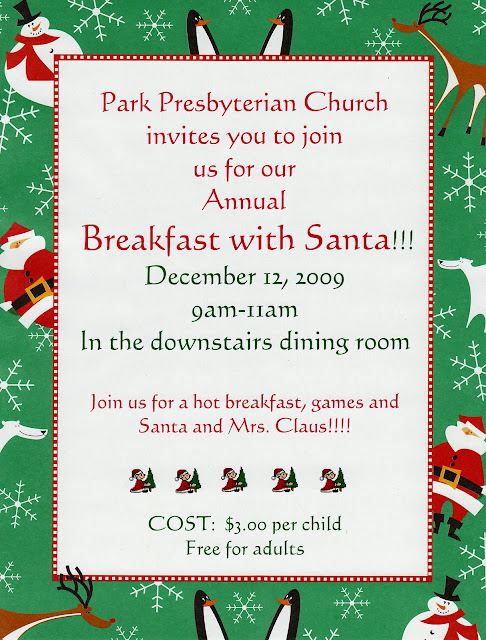 Park Presbyterian Church
invites you to join
us for our
Annual
Breakfast with Santa!!!
December 12, 2009
9am-11am
In the downstairs dining room

Join us for a hot breakfast, games and Santa and Mrs. Claus!!!!

COST: $3.00 per child
Free for adults